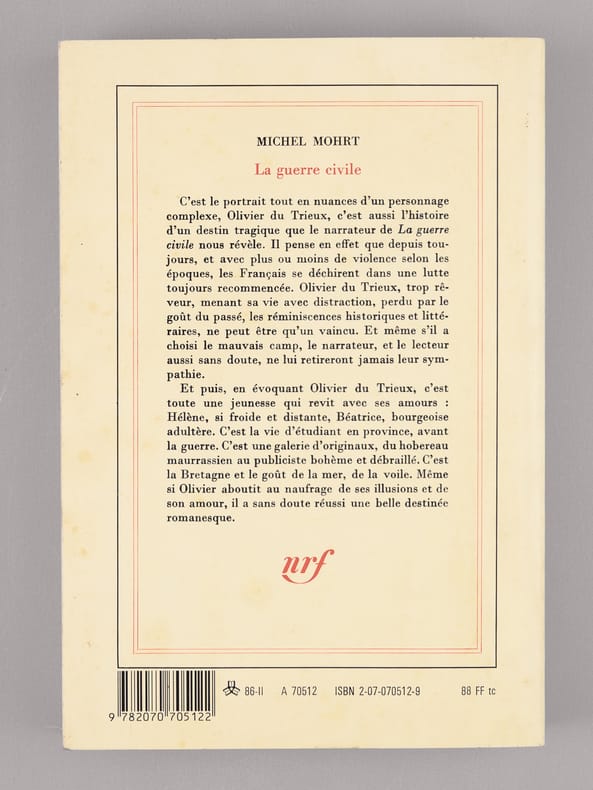 MICHEL MOHRT

La guerre civile

C'est le portrait tout en nuances d'un personnage complexe, Olivier du Trieux, c'est aussi l'histoire d'un destin tragique que le narrateur de La guerre civile nous révèle. Il pense en effet que depuis toujours, et avec plus ou moins de violence selon les époques, les Français se déchirent dans une lutte toujours recommencée. Olivier du Trieux, trop rêveur, menant sa vie avec distraction, perdu par le goût du passé, les réminiscences historiques et littéraires, ne peut être qu'un vaincu. Et même s'il a choisi le mauvais camp, le narrateur, et le lecteur aussi sans doute, ne lui retireront jamais leur sympathie.

Et puis, en évoquant Olivier du Trieux, c'est toute une jeunesse qui revit avec ses amours : Hélène, si froide et distante, Béatrice, bourgeoise adultère. C'est la vie d'étudiant en province, avant la guerre. C'est une galerie d'originaux, du hobereau maurrassien au publiciste bohème et débraillé. C'est la Bretagne et le goût de la mer, de la voile. Même si Olivier aboutit au naufrage de ses illusions et de son amour, il a sans doute réussi une belle destinée romanesque.

nrf

9 782070 705122

86-II A 70512 ISBN 2-07-070512-9 88 FF tc